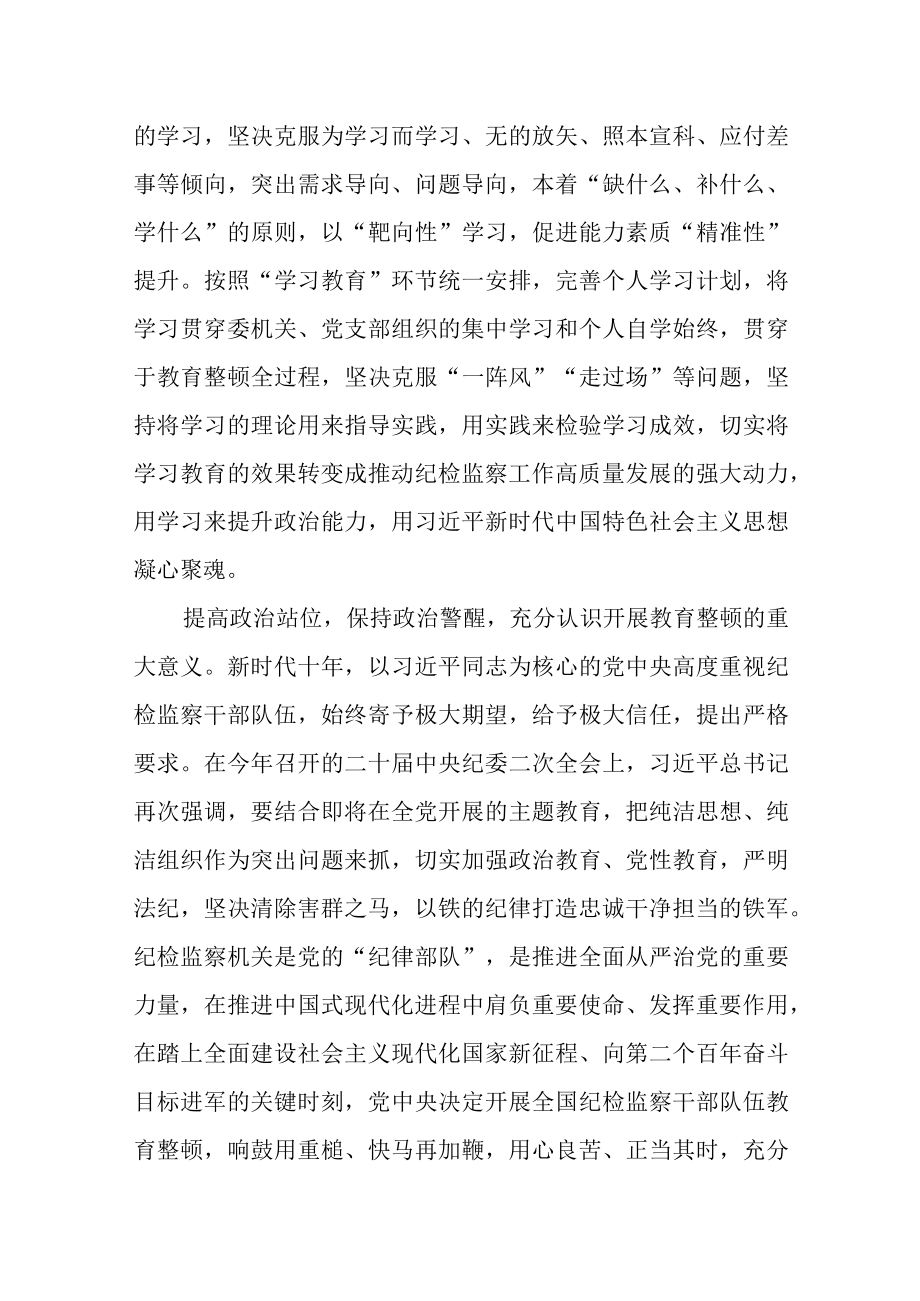 的学习，坚决克服为学习而学习、无的放矢、照本宣科、应付差事等倾向，突出需求导向、问题导向，本着“缺什么、补什么、学什么”的原则，以“靶向性”学习，促进能力素质“精准性”提升。按照“学习教育”环节统一安排，完善个人学习计划，将学习贯穿委机关、党支部组织的集中学习和个人自学始终，贯穿于教育整顿全过程，坚决克服“一阵风”“走过场”等问题，坚持将学习的理论用来指导实践，用实践来检验学习成效，切实将学习教育的效果转变成推动纪检监察工作高质量发展的强大动力，用学习来提升政治能力，用习近平新时代中国特色社会主义思想凝心聚魂。

提高政治站位，保持政治警醒，充分认识开展教育整顿的重大意义。新时代十年，以习近平同志为核心的党中央高度重视纪检监察干部队伍，始终寄予极大期望，给予极大信任，提出严格要求。在今年召开的二十届中央纪委二次全会上，习近平总书记再次强调，要结合即将在全党开展的主题教育，把纯洁思想、纯洁组织作为突出问题来抓，切实加强政治教育、党性教育，严明法纪，坚决清除害群之马，以铁的纪律打造忠诚干净担当的铁军。纪检监察机关是党的“纪律部队”，是推进全面从严治党的重要力量，在推进中国式现代化进程中肩负重要使命、发挥重要作用，在踏上全面建设社会主义现代化国家新征程、向第二个百年奋斗目标进军的关键时刻，党中央决定开展全国纪检监察干部队伍教育整顿，响鼓用重槌、快马再加鞭，用心良苦、正当其时，充分